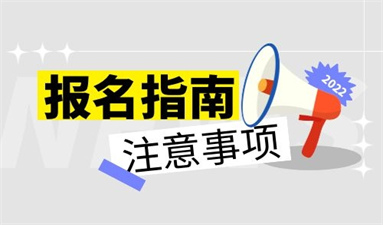 报名指南
注意事项
2022